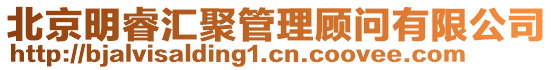 北京明睿汇聚管理顾问有限公司
http://bjalvisalding1.cn.coovee.com